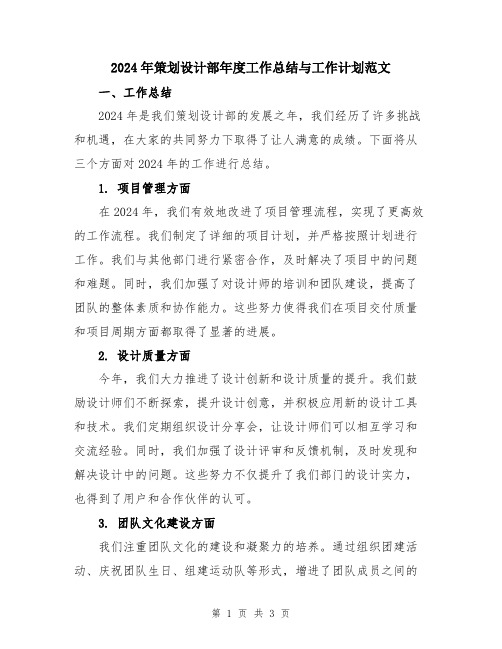 2024年策划设计部年度工作总结与工作计划范文

一、工作总结

2024年是我们策划设计部的发展之年，我们经历了许多挑战和机遇，在大家的共同努力下取得了让人满意的成绩。下面将从三个方面对2024年的工作进行总结。

1. 项目管理方面

在2024年，我们有效地改进了项目管理流程，实现了更高效的工作流程。我们制定了详细的项目计划，并严格按照计划进行工作。我们与其他部门进行紧密合作，及时解决了项目中的问题和难题。同时，我们加强了对设计师的培训和团队建设，提高了团队的整体素质和协作能力。这些努力使得我们在项目交付质量和项目周期方面都取得了显著的进展。

2. 设计质量方面

今年，我们大力推进了设计创新和设计质量的提升。我们鼓励设计师们不断探索，提升设计创意，并积极应用新的设计工具和技术。我们定期组织设计分享会，让设计师们可以相互学习和交流经验。同时，我们加强了设计评审和反馈机制，及时发现和解决设计中的问题。这些努力不仅提升了我们部门的设计实力，也得到了用户和合作伙伴的认可。

3. 团队文化建设方面

我们注重团队文化的建设和凝聚力的培养。通过组织团建活动、庆祝团队生日、组建运动队等形式，增进了团队成员之间的

第 1 页 共 3 页